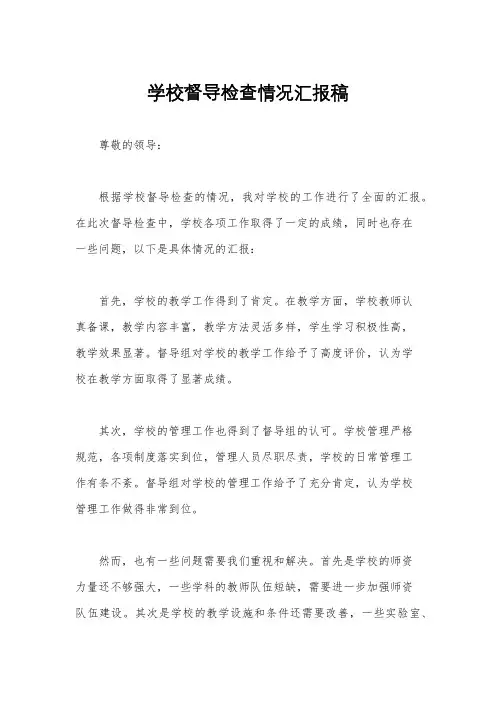 学校督导检查情况汇报稿

尊敬的领导：

根据学校督导检查的情况，我对学校的工作进行了全面的汇报。在此次督导检查中，学校各项工作取得了一定的成绩，同时也存在一些问题，以下是具体情况的汇报：

首先，学校的教学工作得到了肯定。在教学方面，学校教师认真备课，教学内容丰富，教学方法灵活多样，学生学习积极性高，教学效果显著。督导组对学校的教学工作给予了高度评价，认为学校在教学方面取得了显著成绩。

其次，学校的管理工作也得到了督导组的认可。学校管理严格规范，各项制度落实到位，管理人员尽职尽责，学校的日常管理工作有条不紊。督导组对学校的管理工作给予了充分肯定，认为学校管理工作做得非常到位。

然而，也有一些问题需要我们重视和解决。首先是学校的师资力量还不够强大，一些学科的教师队伍短缺，需要进一步加强师资队伍建设。其次是学校的教学设施和条件还需要改善，一些实验室、